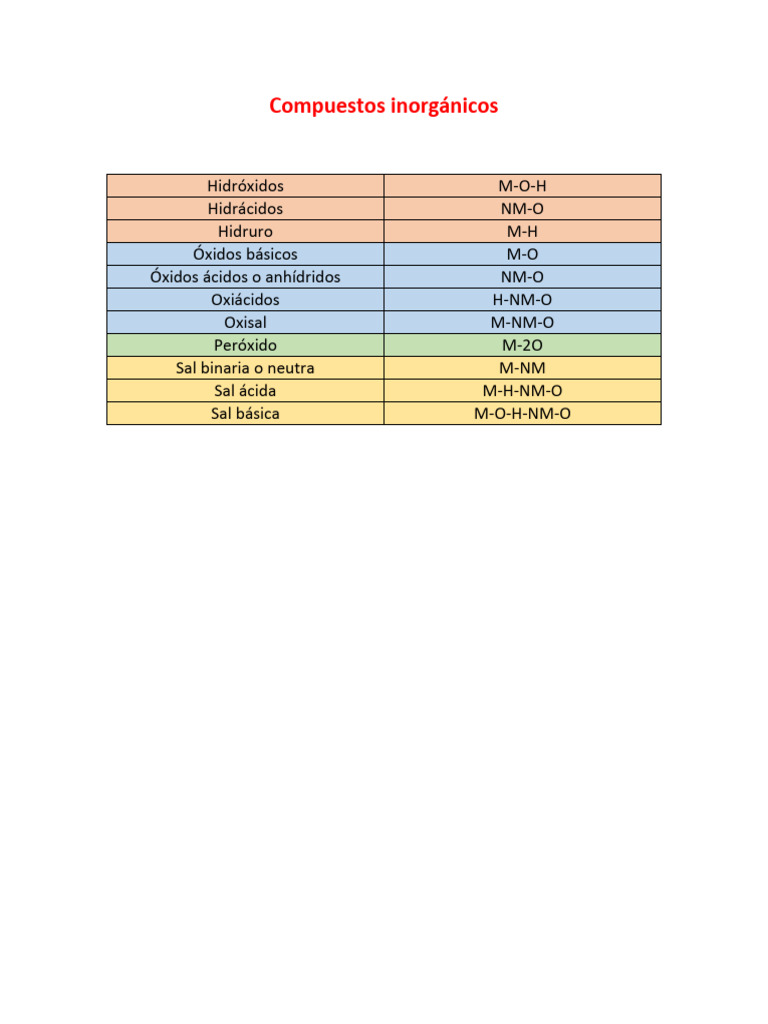 Compuestos inorgánicos

| Hidróxidos | M-O-H |
|---|---|
| Hidrácidos | NM-O |
| Hidruro | M-H |
| Óxidos básicos | M-O |
| Óxidos ácidos o anhídridos | NM-O |
| Oxiácidos | H-NM-O |
| Oxisal | M-NM-O |
| Peróxido | M-2O |
| Sal binaria o neutra | M-NM |
| Sal ácida | M-H-NM-O |
| Sal básica | M-O-H-NM-O |